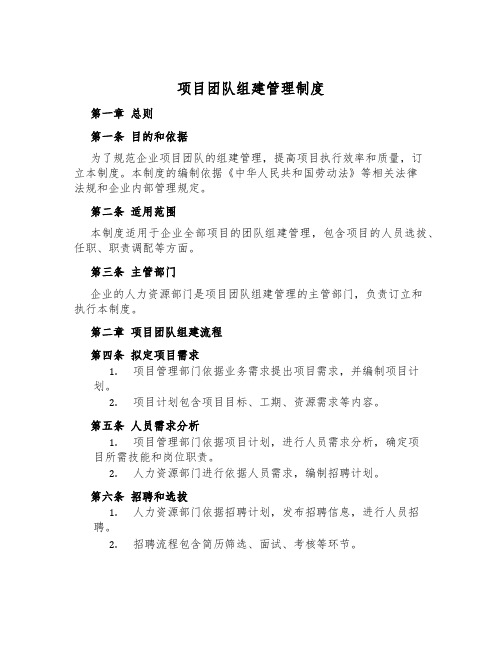 项目团队组建管理制度

第一章 总则

第一条 目的和依据

为了规范企业项目团队的组建管理，提高项目执行效率和质量，订立本制度。本制度的编制依据《中华人民共和国劳动法》等相关法律法规和企业内部管理规定。

第二条 适用范围

本制度适用于企业全部项目的团队组建管理，包含项目的人员选拔、任职、职责调配等方面。

第三条 主管部门

企业的人力资源部门是项目团队组建管理的主管部门，负责订立和执行本制度。

第二章 项目团队组建流程

第四条 拟定项目需求

1. 项目管理部门依据业务需求提出项目需求，并编制项目计划。

2. 项目计划包含项目目标、工期、资源需求等内容。

第五条 人员需求分析

1. 项目管理部门依据项目计划，进行人员需求分析，确定项目所需技能和岗位职责。

2. 人力资源部门进行依据人员需求，编制招聘计划。

第六条 招聘和选拔

1. 人力资源部门依据招聘计划，发布招聘信息，进行人员招聘。

2. 招聘流程包含简历筛选、面试、考核等环节。